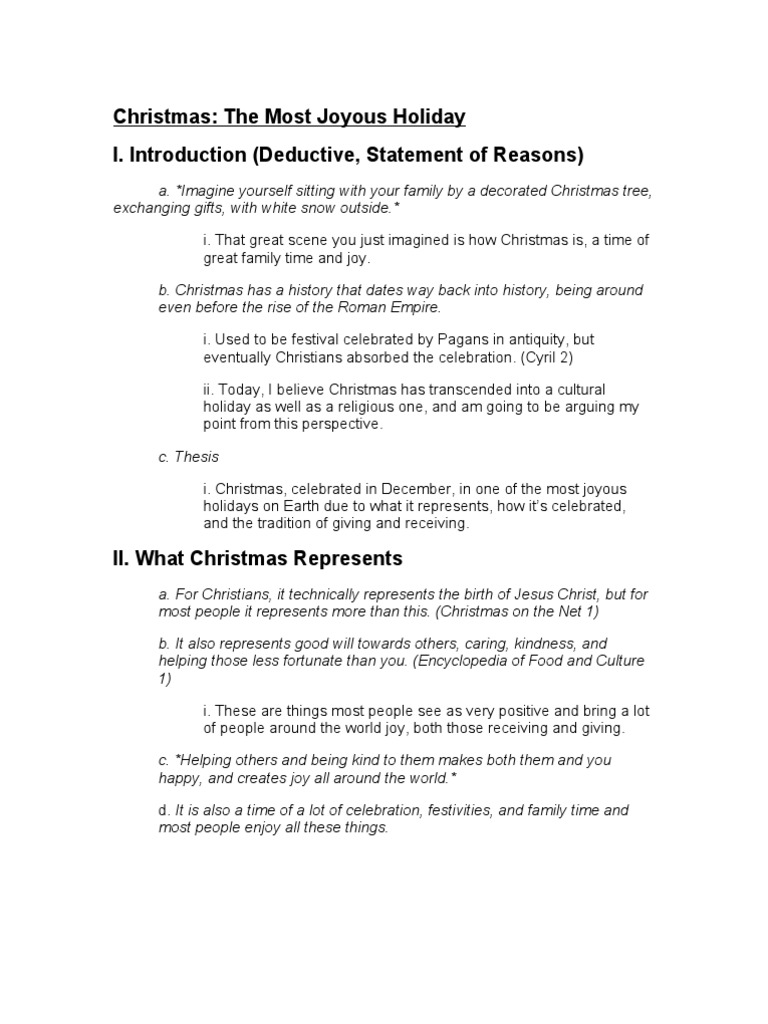 Christmas: The Most Joyous Holiday

I. Introduction (Deductive, Statement of Reasons)

a. *Imagine yourself sitting with your family by a decorated Christmas tree, exchanging gifts, with white snow outside.*

i. That great scene you just imagined is how Christmas is, a time of great family time and joy.

b. Christmas has a history that dates way back into history, being around even before the rise of the Roman Empire.

i. Used to be festival celebrated by Pagans in antiquity, but eventually Christians absorbed the celebration. (Cyril 2)

ii. Today, I believe Christmas has transcended into a cultural holiday as well as a religious one, and am going to be arguing my point from this perspective.

c. Thesis

i. Christmas, celebrated in December, in one of the most joyous holidays on Earth due to what it represents, how it's celebrated, and the tradition of giving and receiving.

II. What Christmas Represents

a. For Christians, it technically represents the birth of Jesus Christ, but for most people it represents more than this. (Christmas on the Net 1)

b. It also represents good will towards others, caring, kindness, and helping those less fortunate than you. (Encyclopedia of Food and Culture 1)

i. These are things most people see as very positive and bring a lot of people around the world joy, both those receiving and giving.

c. *Helping others and being kind to them makes both them and you happy, and creates joy all around the world.*

d. It is also a time of a lot of celebration, festivities, and family time and most people enjoy all these things.